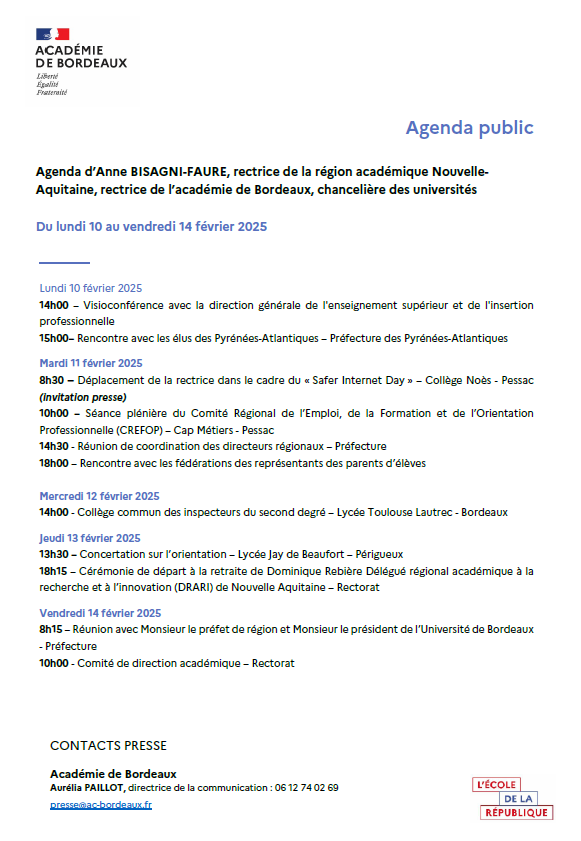 ACADÉMIE DE BORDEAUX
Liberté
Égalité
Fraternité

Agenda public

Agenda d'Anne BISAGNI-FAURE, rectrice de la région académique Nouvelle-Aquitaine, rectrice de l'académie de Bordeaux, chancelière des universités

Du lundi 10 au vendredi 14 février 2025

Lundi 10 février 2025
14h00 – Visioconférence avec la direction générale de l'enseignement supérieur et de l'insertion professionnelle
15h00– Rencontre avec les élus des Pyrénées-Atlantiques – Préfecture des Pyrénées-Atlantiques

Mardi 11 février 2025
8h30 – Déplacement de la rectrice dans le cadre du « Safer Internet Day » – Collège Noès - Pessac (invitation presse)
10h00 – Séance plénière du Comité Régional de l'Emploi, de la Formation et de l'Orientation Professionnelle (CREFOP) – Cap Métiers - Pessac
14h30 - Réunion de coordination des directeurs régionaux – Préfecture
18h00 – Rencontre avec les fédérations des représentants des parents d'élèves

Mercredi 12 février 2025
14h00 - Collège commun des inspecteurs du second degré – Lycée Toulouse Lautrec - Bordeaux

Jeudi 13 février 2025
13h30 – Concertation sur l'orientation – Lycée Jay de Beaufort – Périgueux
18h15 – Cérémonie de départ à la retraite de Dominique Rebière Délégué régional académique à la recherche et à l'innovation (DRARI) de Nouvelle Aquitaine – Rectorat

Vendredi 14 février 2025
8h15 – Réunion avec Monsieur le préfet de région et Monsieur le président de l'Université de Bordeaux - Préfecture
10h00 - Comité de direction académique – Rectorat

CONTACTS PRESSE

Académie de Bordeaux
Aurélia PAILLOT, directrice de la communication : 06 12 74 02 69
presse@ac-bordeaux.fr

L'ÉCOLE DE LA RÉPUBLIQUE